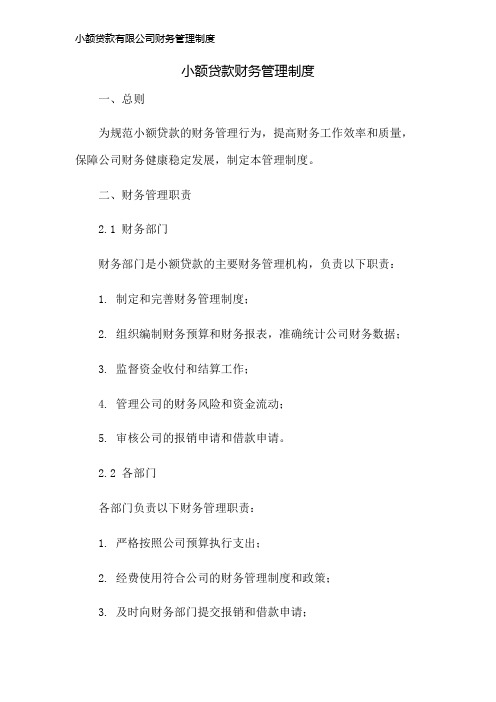 小额贷款有限公司财务管理制度

小额贷款财务管理制度

一、总则

为规范小额贷款的财务管理行为，提高财务工作效率和质量，保障公司财务健康稳定发展，制定本管理制度。

二、财务管理职责

2.1 财务部门

财务部门是小额贷款的主要财务管理机构，负责以下职责：

1. 制定和完善财务管理制度；

2. 组织编制财务预算和财务报表，准确统计公司财务数据；

3. 监督资金收付和结算工作；

4. 管理公司的财务风险和资金流动；

5. 审核公司的报销申请和借款申请。

2.2 各部门

各部门负责以下财务管理职责：

1. 严格按照公司预算执行支出；

2. 经费使用符合公司的财务管理制度和政策；

3. 及时向财务部门提交报销和借款申请；